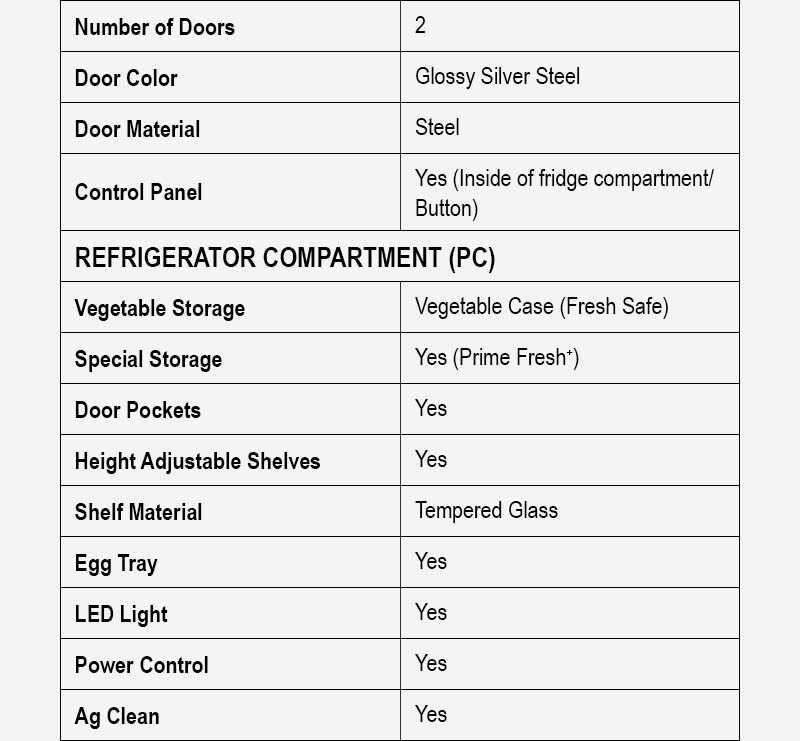 | Number of Doors | 2 |
|---|---|
| Door Color | Glossy Silver Steel |
| Door Material | Steel |
| Control Panel | Yes (Inside of fridge compartment/ Button) |
| REFRIGERATOR COMPARTMENT (PC) | |
| Vegetable Storage | Vegetable Case (Fresh Safe) |
| Special Storage | Yes (Prime Fresh$^+$) |
| Door Pockets | Yes |
| Height Adjustable Shelves | Yes |
| Shelf Material | Tempered Glass |
| Egg Tray | Yes |
| LED Light | Yes |
| Power Control | Yes |
| Ag Clean | Yes |